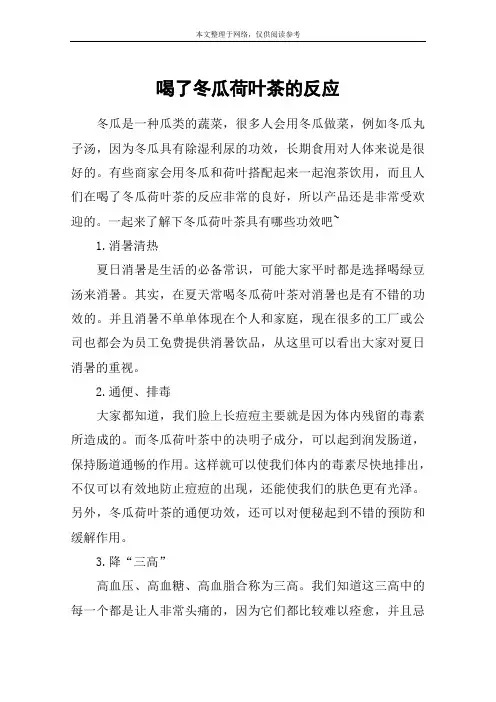 本文整理于网络，仅供阅读参考

喝了冬瓜荷叶茶的反应

冬瓜是一种瓜类的蔬菜，很多人会用冬瓜做菜，例如冬瓜丸子汤，因为冬瓜具有除湿利尿的功效，长期食用对人体来说是很好的。有些商家会用冬瓜和荷叶搭配起来一起泡茶饮用，而且人们在喝了冬瓜荷叶茶的反应非常的良好，所以产品还是非常受欢迎的。一起来了解下冬瓜荷叶茶具有哪些功效吧~

1.消暑清热

夏日消暑是生活的必备常识，可能大家平时都是选择喝绿豆汤来消暑。其实，在夏天常喝冬瓜荷叶茶对消暑也是有不错的功效的。并且消暑不单单体现在个人和家庭，现在很多的工厂或公司也都会为员工免费提供消暑饮品，从这里可以看出大家对夏日消暑的重视。

2.通便、排毒

大家都知道，我们脸上长痘痘主要就是因为体内残留的毒素所造成的。而冬瓜荷叶茶中的决明子成分，可以起到润发肠道，保持肠道通畅的作用。这样就可以使我们体内的毒素尽快地排出，不仅可以有效地防止痘痘的出现，还能使我们的肤色更有光泽。另外，冬瓜荷叶茶的通便功效，还可以对便秘起到不错的预防和缓解作用。

3.降“三高”

高血压、高血糖、高血脂合称为三高。我们知道这三高中的每一个都是让人非常头痛的，因为它们都比较难以痊愈，并且忌